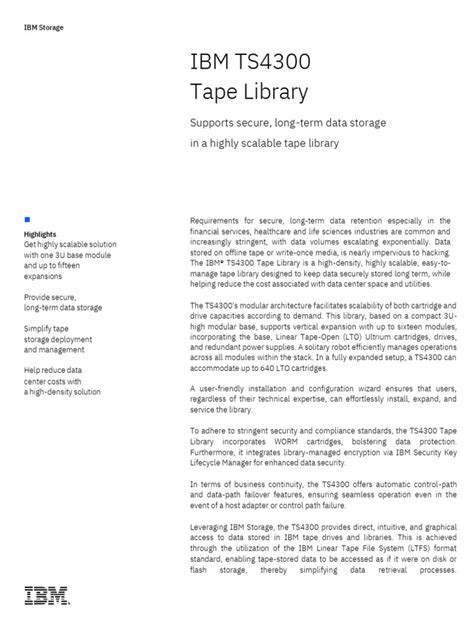 IBM Storage

IBM TS4300 Tape Library

Supports secure, long-term data storage in a highly scalable tape library

Highlights
Get highly scalable solution with one 3U base module and up to fifteen expansions

Provide secure, long-term data storage

Simplify tape storage deployment and management

Help reduce data center costs with a high-density solution

Requirements for secure, long-term data retention especially in the financial services, healthcare and life sciences industries are common and increasingly stringent, with data volumes escalating exponentially. Data stored on offline tape or write-once media, is nearly impervious to hacking. The IBM® TS4300 Tape Library is a high-density, highly scalable, easy-to-manage tape library designed to keep data securely stored long term, while helping reduce the cost associated with data center space and utilities.

The TS4300's modular architecture facilitates scalability of both cartridge and drive capacities according to demand. This library, based on a compact 3U-high modular base, supports vertical expansion with up to sixteen modules, incorporating the base, Linear Tape-Open (LTO) Ultrium cartridges, drives, and redundant power supplies. A solitary robot efficiently manages operations across all modules within the stack. In a fully expanded setup, a TS4300 can accommodate up to 640 LTO cartridges.

A user-friendly installation and configuration wizard ensures that users, regardless of their technical expertise, can effortlessly install, expand, and service the library.

To adhere to stringent security and compliance standards, the TS4300 Tape Library incorporates WORM cartridges, bolstering data protection. Furthermore, it integrates library-managed encryption via IBM Security Key Lifecycle Manager for enhanced data security.

In terms of business continuity, the TS4300 offers automatic control-path and data-path failover features, ensuring seamless operation even in the event of a host adapter or control path failure.

Leveraging IBM Storage, the TS4300 provides direct, intuitive, and graphical access to data stored in IBM tape drives and libraries. This is achieved through the utilization of the IBM Linear Tape File System (LTFS) format standard, enabling tape-stored data to be accessed as if it were on disk or flash storage, thereby simplifying data retrieval processes.

IBM.